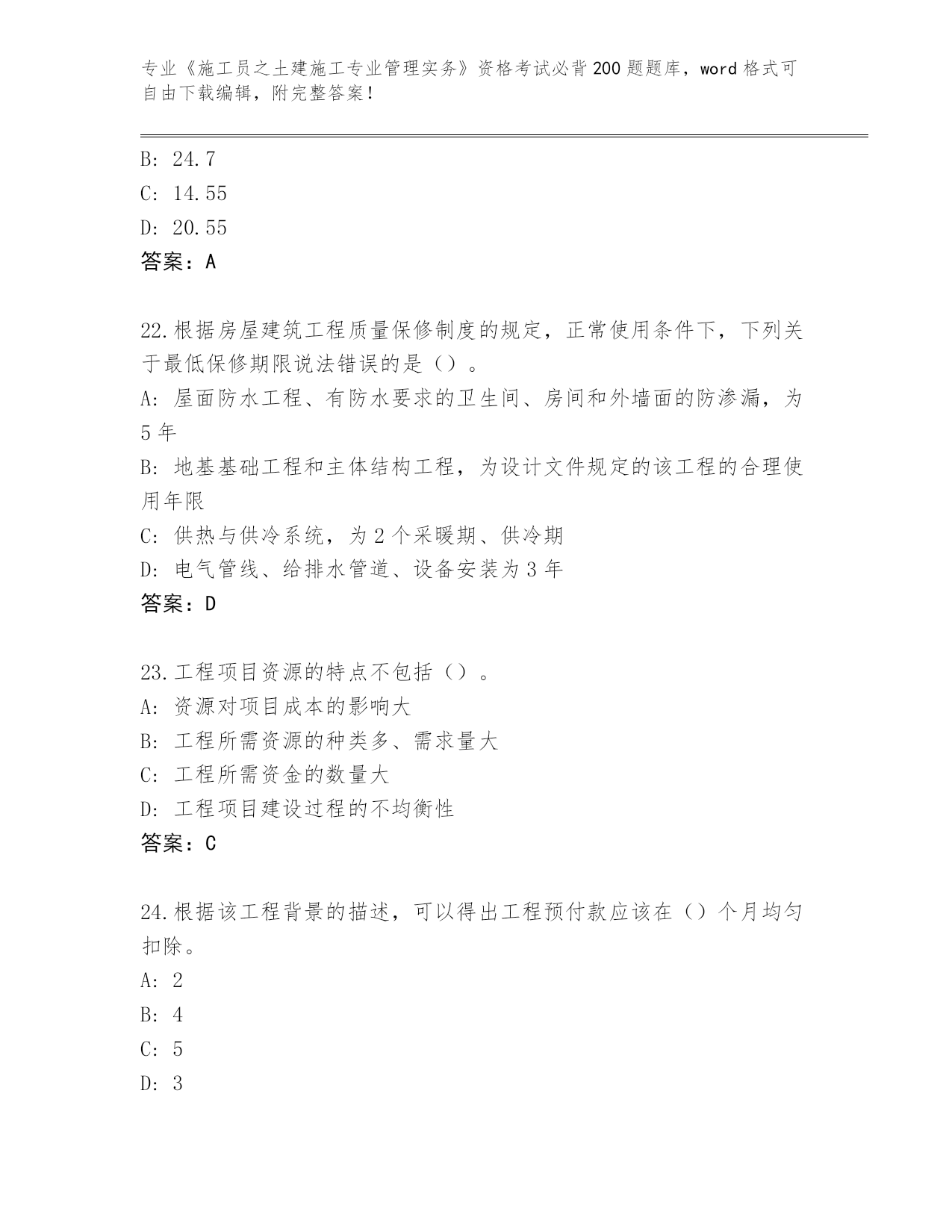 专业《施工员之土建施工专业管理实务》资格考试必背200题题库，word格式可自由下载编辑，附完整答案！

B: 24.7
C: 14.55
D: 20.55
答案：A

22.根据房屋建筑工程质量保修制度的规定，正常使用条件下，下列关于最低保修期限说法错误的是（）。
A: 屋面防水工程、有防水要求的卫生间、房间和外墙面的防渗漏，为5年
B: 地基基础工程和主体结构工程，为设计文件规定的该工程的合理使用年限
C: 供热与供冷系统，为2个采暖期、供冷期
D: 电气管线、给排水管道、设备安装为3年
答案：D

23.工程项目资源的特点不包括（）。
A: 资源对项目成本的影响大
B: 工程所需资源的种类多、需求量大
C: 工程所需资金的数量大
D: 工程项目建设过程的不均衡性
答案：C

24.根据该工程背景的描述，可以得出工程预付款应该在（）个月均匀扣除。
A: 2
B: 4
C: 5
D: 3